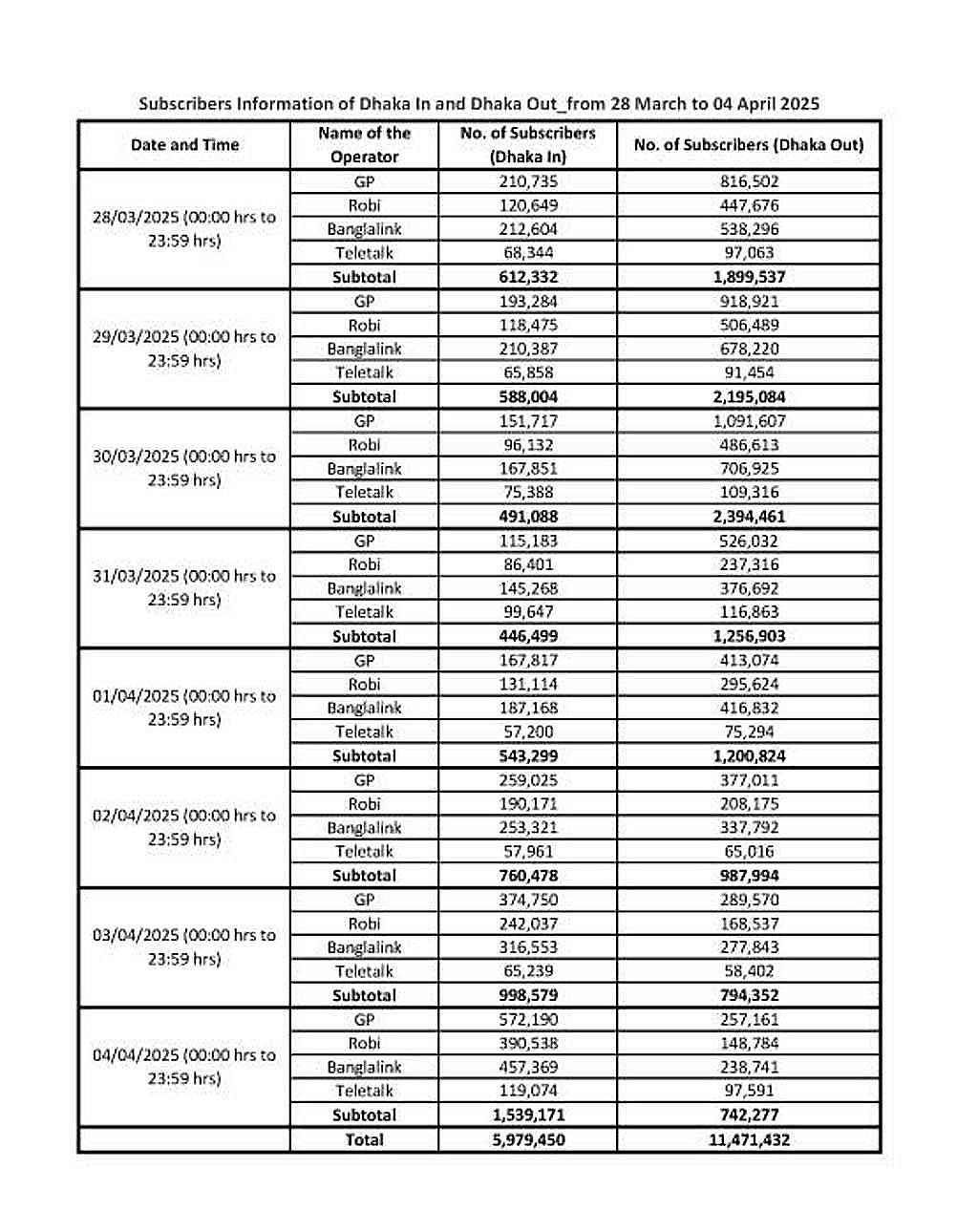 Subscribers Information of Dhaka In and Dhaka Out_from 28 March to 04 April 2025

| Date and Time | Name of the Operator | No. of Subscribers (Dhaka In) | No. of Subscribers (Dhaka Out) |
|---|---|---|---|
| 28/03/2025 (00:00 hrs to 23:59 hrs) | GP | 210,735 | 816,502 |
| | Robi | 120,649 | 447,676 |
| | Banglalink | 212,604 | 538,296 |
| | Teletalk | 68,344 | 97,063 |
| | Subtotal | 612,332 | 1,899,537 |
| 29/03/2025 (00:00 hrs to 23:59 hrs) | GP | 193,284 | 918,921 |
| | Robi | 118,475 | 506,489 |
| | Banglalink | 210,387 | 678,220 |
| | Teletalk | 65,858 | 91,454 |
| | Subtotal | 588,004 | 2,195,084 |
| 30/03/2025 (00:00 hrs to 23:59 hrs) | GP | 151,717 | 1,091,607 |
| | Robi | 96,132 | 486,613 |
| | Banglalink | 167,851 | 706,925 |
| | Teletalk | 75,388 | 109,316 |
| | Subtotal | 491,088 | 2,394,461 |
| 31/03/2025 (00:00 hrs to 23:59 hrs) | GP | 115,183 | 526,032 |
| | Robi | 86,401 | 237,316 |
| | Banglalink | 145,268 | 376,692 |
| | Teletalk | 99,647 | 116,863 |
| | Subtotal | 446,499 | 1,256,903 |
| 01/04/2025 (00:00 hrs to 23:59 hrs) | GP | 167,817 | 413,074 |
| | Robi | 131,114 | 295,624 |
| | Banglalink | 187,168 | 416,832 |
| | Teletalk | 57,200 | 75,294 |
| | Subtotal | 543,299 | 1,200,824 |
| 02/04/2025 (00:00 hrs to 23:59 hrs) | GP | 259,025 | 377,011 |
| | Robi | 190,171 | 208,175 |
| | Banglalink | 253,321 | 337,792 |
| | Teletalk | 57,961 | 65,016 |
| | Subtotal | 760,478 | 987,994 |
| 03/04/2025 (00:00 hrs to 23:59 hrs) | GP | 374,750 | 289,570 |
| | Robi | 242,037 | 168,537 |
| | Banglalink | 316,553 | 277,843 |
| | Teletalk | 65,239 | 58,402 |
| | Subtotal | 998,579 | 794,352 |
| 04/04/2025 (00:00 hrs to 23:59 hrs) | GP | 572,190 | 257,161 |
| | Robi | 390,538 | 148,784 |
| | Banglalink | 457,369 | 238,741 |
| | Teletalk | 119,074 | 97,591 |
| | Subtotal | 1,539,171 | 742,277 |
| | Total | 5,979,450 | 11,471,432 |